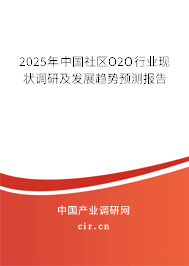 2025年中国社区O2O行业现状调研及发展趋势预测报告

中国产业调研网

cir.cn